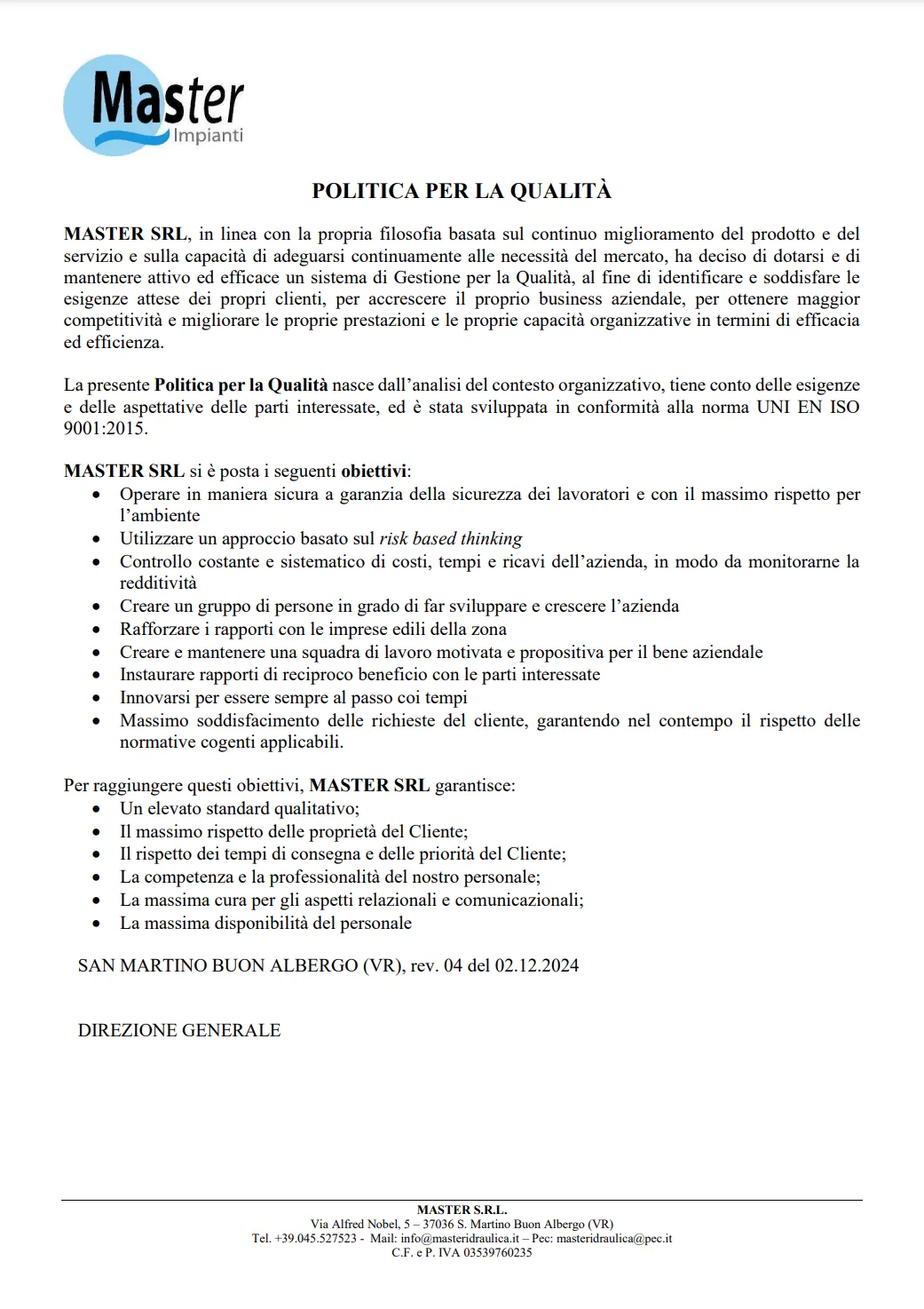 Master
Impianti

POLITICA PER LA QUALITÀ

MASTER SRL, in linea con la propria filosofia basata sul continuo miglioramento del prodotto e del servizio e sulla capacità di adeguarsi continuamente alle necessità del mercato, ha deciso di dotarsi e di mantenere attivo ed efficace un sistema di Gestione per la Qualità, al fine di identificare e soddisfare le esigenze attese dei propri clienti, per accrescere il proprio business aziendale, per ottenere maggior competitività e migliorare le proprie prestazioni e le proprie capacità organizzative in termini di efficacia ed efficienza.

La presente Politica per la Qualità nasce dall'analisi del contesto organizzativo, tiene conto delle esigenze e delle aspettative delle parti interessate, ed è stata sviluppata in conformità alla norma UNI EN ISO 9001:2015.

MASTER SRL si è posta i seguenti obiettivi:
• Operare in maniera sicura a garanzia della sicurezza dei lavoratori e con il massimo rispetto per l'ambiente
• Utilizzare un approccio basato sul risk based thinking
• Controllo costante e sistematico di costi, tempi e ricavi dell'azienda, in modo da monitorarne la redditività
• Creare un gruppo di persone in grado di far sviluppare e crescere l'azienda
• Rafforzare i rapporti con le imprese edili della zona
• Creare e mantenere una squadra di lavoro motivata e propositiva per il bene aziendale
• Instaurare rapporti di reciproco beneficio con le parti interessate
• Innovarsi per essere sempre al passo coi tempi
• Massimo soddisfacimento delle richieste del cliente, garantendo nel contempo il rispetto delle normative cogenti applicabili.

Per raggiungere questi obiettivi, MASTER SRL garantisce:
• Un elevato standard qualitativo;
• Il massimo rispetto delle proprietà del Cliente;
• Il rispetto dei tempi di consegna e delle priorità del Cliente;
• La competenza e la professionalità del nostro personale;
• La massima cura per gli aspetti relazionali e comunicazionali;
• La massima disponibilità del personale

SAN MARTINO BUON ALBERGO (VR), rev. 04 del 02.12.2024

DIREZIONE GENERALE

MASTER S.R.L.
Via Alfred Nobel, 5 – 37036 S. Martino Buon Albergo (VR)
Tel. +39.045.527523 - Mail: info@masteridraulica.it – Pec: masteridraulica@pec.it
C.F. e P. IVA 03539760235